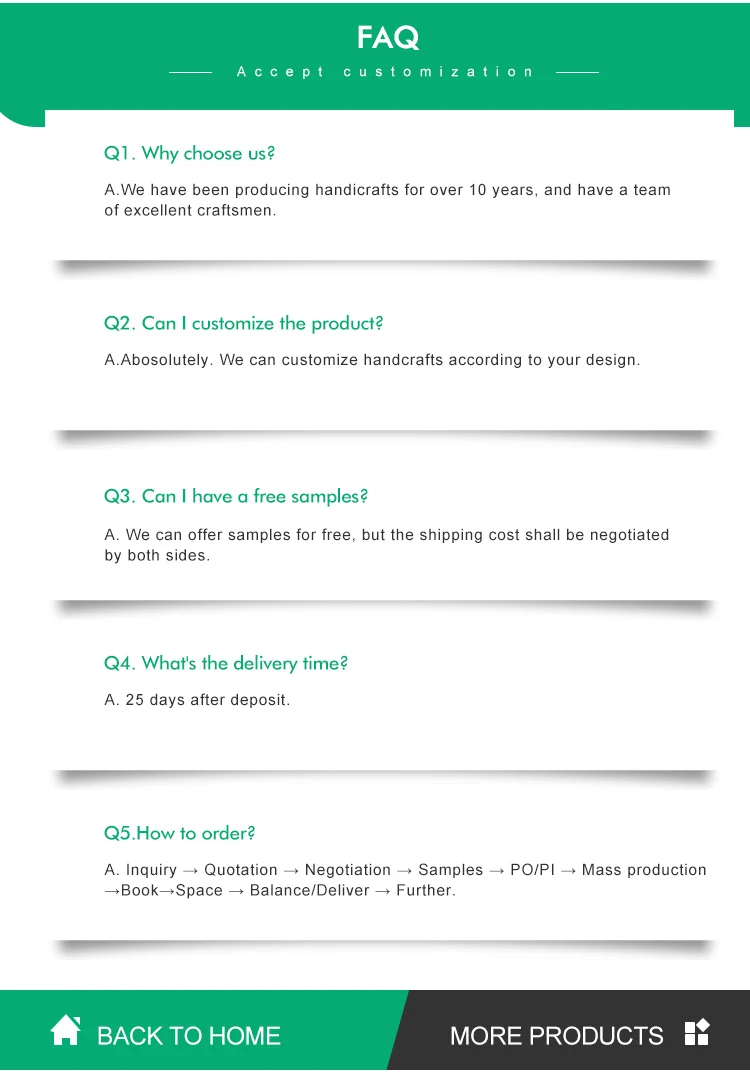 FAQ

Accept customization

Q1. Why choose us?

A.We have been producing handicrafts for over 10 years, and have a team of excellent craftsmen.

Q2. Can I customize the product?

A.Abosolutely. We can customize handcrafts according to your design.

Q3. Can I have a free samples?

A. We can offer samples for free, but the shipping cost shall be negotiated by both sides.

Q4. What's the delivery time?

A. 25 days after deposit.

Q5.How to order?

A. Inquiry → Quotation → Negotiation → Samples → PO/PI → Mass production →Book→Space → Balance/Deliver → Further.

BACK TO HOME

MORE PRODUCTS